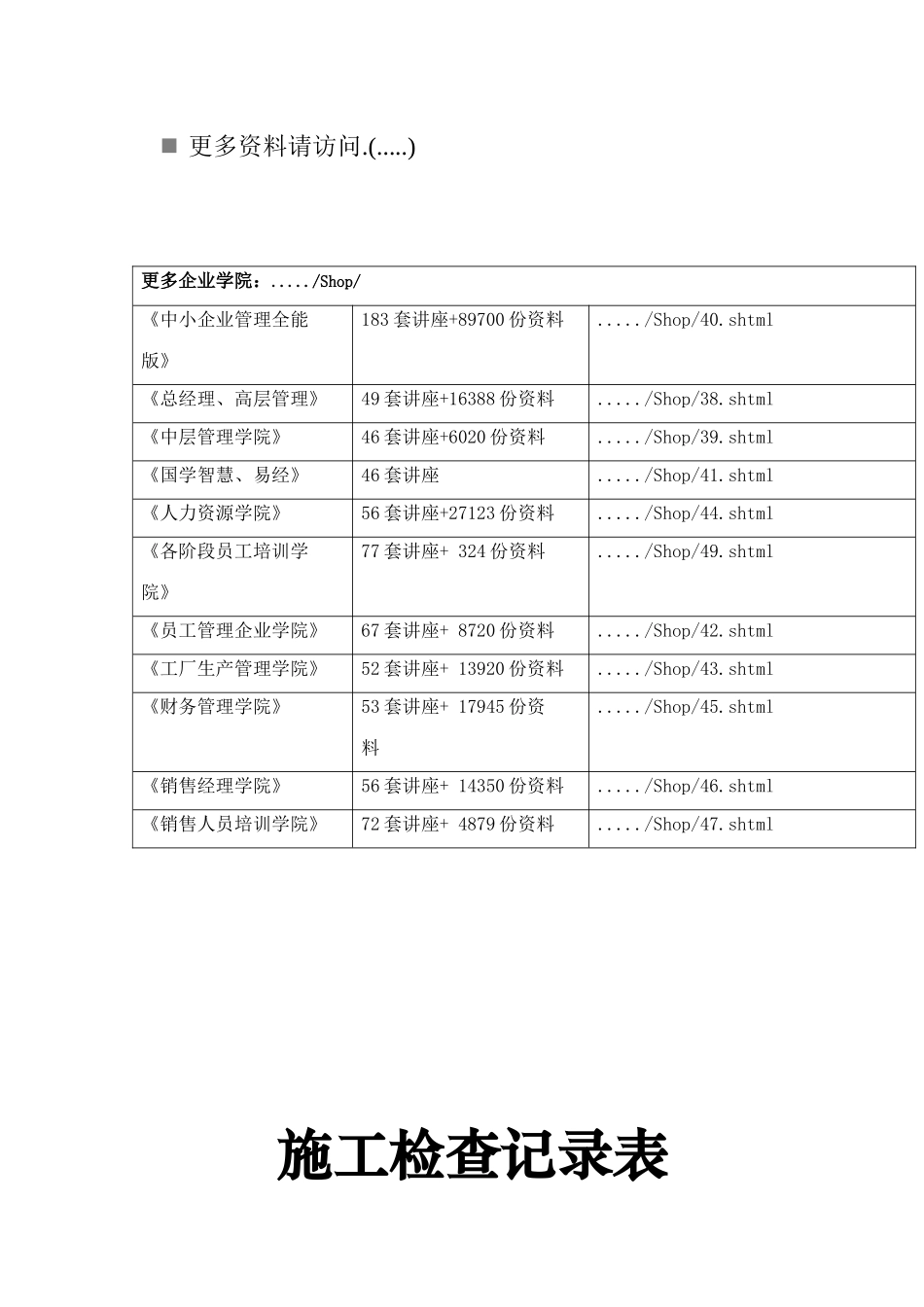 ■ 更多资料请访问.(.....)

| 更多企业学院：...../Shop/ | | |
|---|---|---|
| 《中小企业管理全能版》 | 183 套讲座+89700 份资料 | ...../Shop/40.shtml |
| 《总经理、高层管理》 | 49 套讲座+16388 份资料 | ...../Shop/38.shtml |
| 《中层管理学院》 | 46 套讲座+6020 份资料 | ...../Shop/39.shtml |
| 《国学智慧、易经》 | 46 套讲座 | ...../Shop/41.shtml |
| 《人力资源学院》 | 56 套讲座+27123 份资料 | ...../Shop/44.shtml |
| 《各阶段员工培训学院》 | 77 套讲座+ 324 份资料 | ...../Shop/49.shtml |
| 《员工管理企业学院》 | 67 套讲座+ 8720 份资料 | ...../Shop/42.shtml |
| 《工厂生产管理学院》 | 52 套讲座+ 13920 份资料 | ...../Shop/43.shtml |
| 《财务管理学院》 | 53 套讲座+ 17945 份资料 | ...../Shop/45.shtml |
| 《销售经理学院》 | 56 套讲座+ 14350 份资料 | ...../Shop/46.shtml |
| 《销售人员培训学院》 | 72 套讲座+ 4879 份资料 | ...../Shop/47.shtml |

施工检查记录表